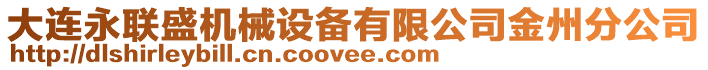 大连永联盛机械设备有限公司金州分公司
http://dlshirleybill.cn.coovee.com